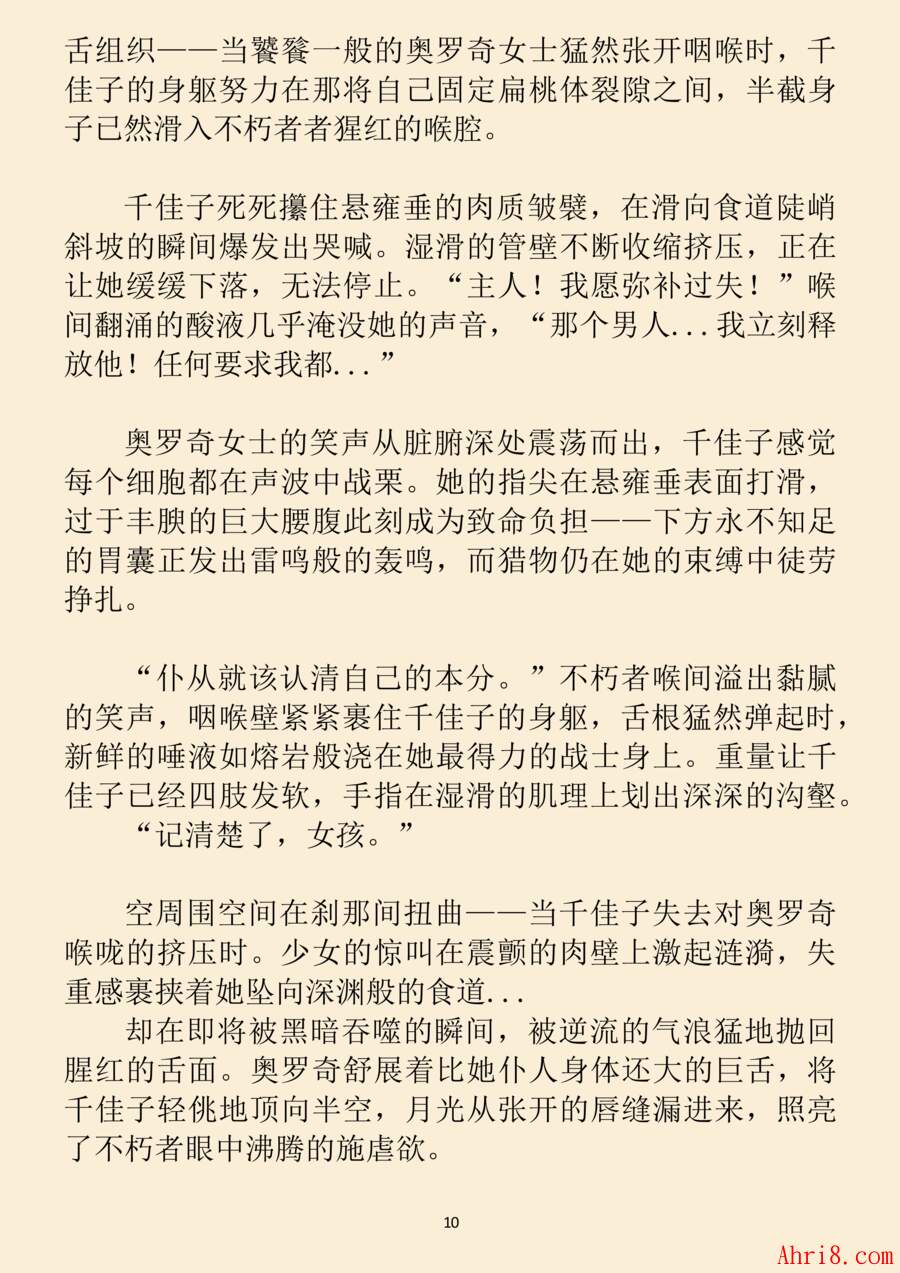 舌组织——当饕餮一般的奥罗奇女士猛然张开咽喉时，千佳子的身躯努力在那将自己固定扁桃体裂隙之间，半截身子已然滑入不朽者者猩红的喉腔。

千佳子死死攥住悬雍垂的肉质皱襞，在滑向食道陡峭斜坡的瞬间爆发出哭喊。湿滑的管壁不断收缩挤压，正在让她缓缓下落，无法停止。“主人！我愿弥补过失！”喉间翻涌的酸液几乎淹没她的声音，“那个男人...我立刻释放他！任何要求我都...”

奥罗奇女士的笑声从脏腑深处震荡而出，千佳子感觉每个细胞都在声波中战栗。她的指尖在悬雍垂表面打滑，过于丰腴的巨大腰腹此刻成为致命负担——下方永不知足的胃囊正发出雷鸣般的轰鸣，而猎物仍在她的束缚中徒劳挣扎。

“仆从就该认清自己的本分。”不朽者喉间溢出黏腻的笑声，咽喉壁紧紧裹住千佳子的身躯，舌根猛然弹起时，新鲜的唾液如熔岩般浇在她最得力的战士身上。重量让千佳子已经四肢发软，手指在湿滑的肌理上划出深深的沟壑。
“记清楚了，女孩。”

空周围空间在刹那间扭曲——当千佳子失去对奥罗奇喉咙的挤压时。少女的惊叫在震颤的肉壁上激起涟漪，失重感裹挟着她坠向深渊般的食道...
却在即将被黑暗吞噬的瞬间，被逆流的气浪猛地抛回腥红的舌面。奥罗奇舒展着比她仆人身体还大的巨舌，将千佳子轻佻地顶向半空，月光从张开的唇缝漏进来，照亮了不朽者眼中沸腾的施虐欲。

10

Ahri8.com